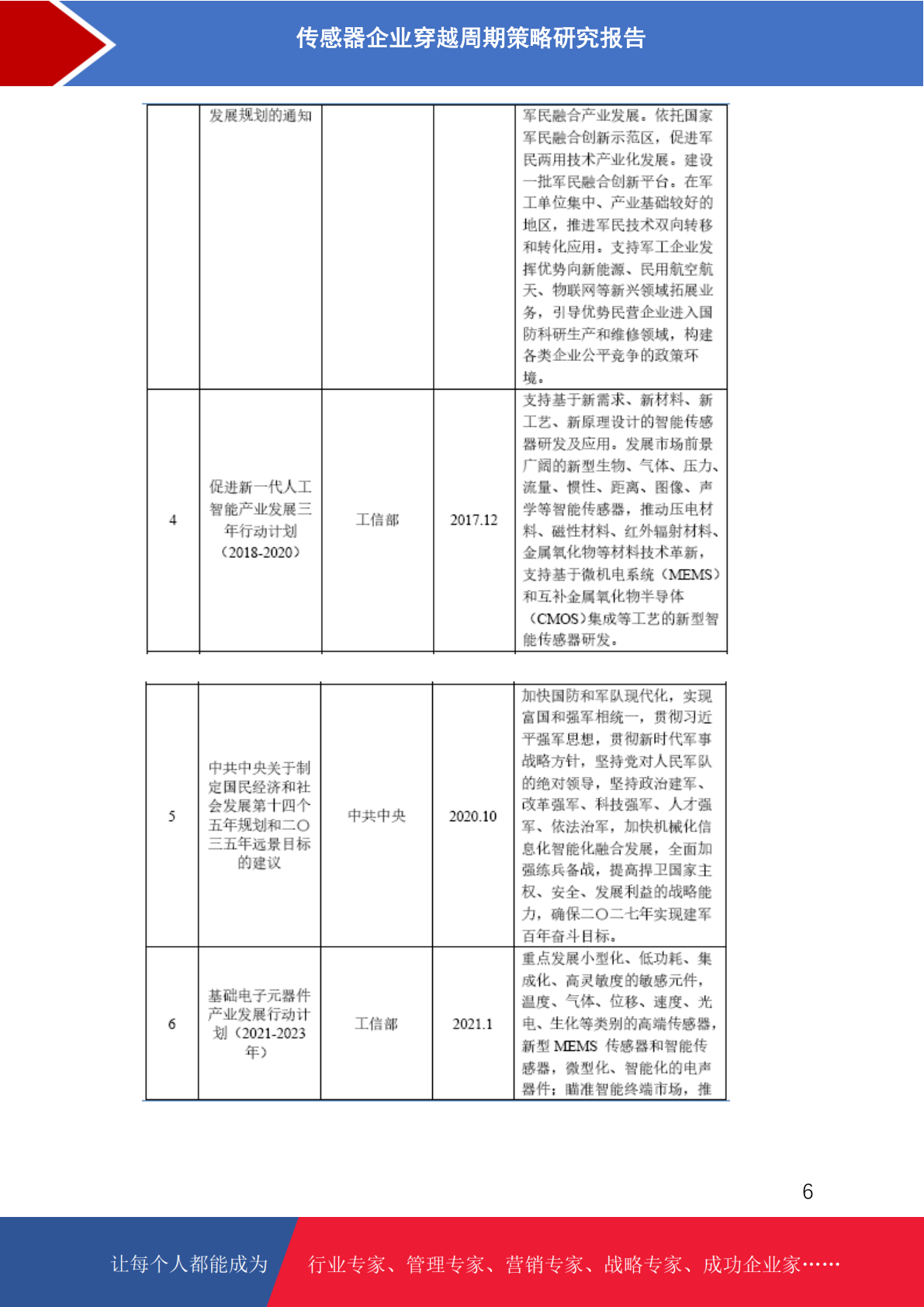 传感器企业穿越周期策略研究报告

|  | 发展规划的通知 |  |  | 军民融合产业发展。依托国家军民融合创新示范区，促进军民两用技术产业化发展。建设一批军民融合创新平台。在军工单位集中、产业基础较好的地区，推进军民技术双向转移和转化应用。支持军工企业发挥优势向新能源、民用航空航天、物联网等新兴领域拓展业务，引导优势民营企业进入国防科研生产和维修领域，构建各类企业公平竞争的政策环境。 |
|---|---|---|---|---|
| 4 | 促进新一代人工智能产业发展三年行动计划（2018-2020） | 工信部 | 2017.12 | 支持基于新需求、新材料、新工艺、新原理设计的智能传感器研发及应用。发展市场前景广阔的新型生物、气体、压力、流量、惯性、距离、图像、声学等智能传感器，推动压电材料、磁性材料、红外辐射材料、金属氧化物等材料技术革新，支持基于微机电系统（MEMS）和互补金属氧化物半导体（CMOS）集成等工艺的新型智能传感器研发。 |

| 5 | 中共中央关于制定国民经济和社会发展第十四个五年规划和二〇三五年远景目标的建议 | 中共中央 | 2020.10 | 加快国防和军队现代化，实现富国和强军相统一，贯彻习近平强军思想，贯彻新时代军事战略方针，坚持党对人民军队的绝对领导，坚持政治建军、改革强军、科技强军、人才强军、依法治军，加快机械化信息化智能化融合发展，全面加强练兵备战，提高捍卫国家主权、安全、发展利益的战略能力，确保二〇二七年实现建军百年奋斗目标。 |
|---|---|---|---|---|
| 6 | 基础电子元器件产业发展行动计划（2021-2023年） | 工信部 | 2021.1 | 重点发展小型化、低功耗、集成化、高灵敏度的敏感元件，温度、气体、位移、速度、光电、生化等类别的高端传感器，新型 MEMS 传感器和智能传感器，微型化、智能化的电声器件；瞄准智能终端市场，推 |

6

让每个人都能成为 行业专家、管理专家、营销专家、战略专家、成功企业家……